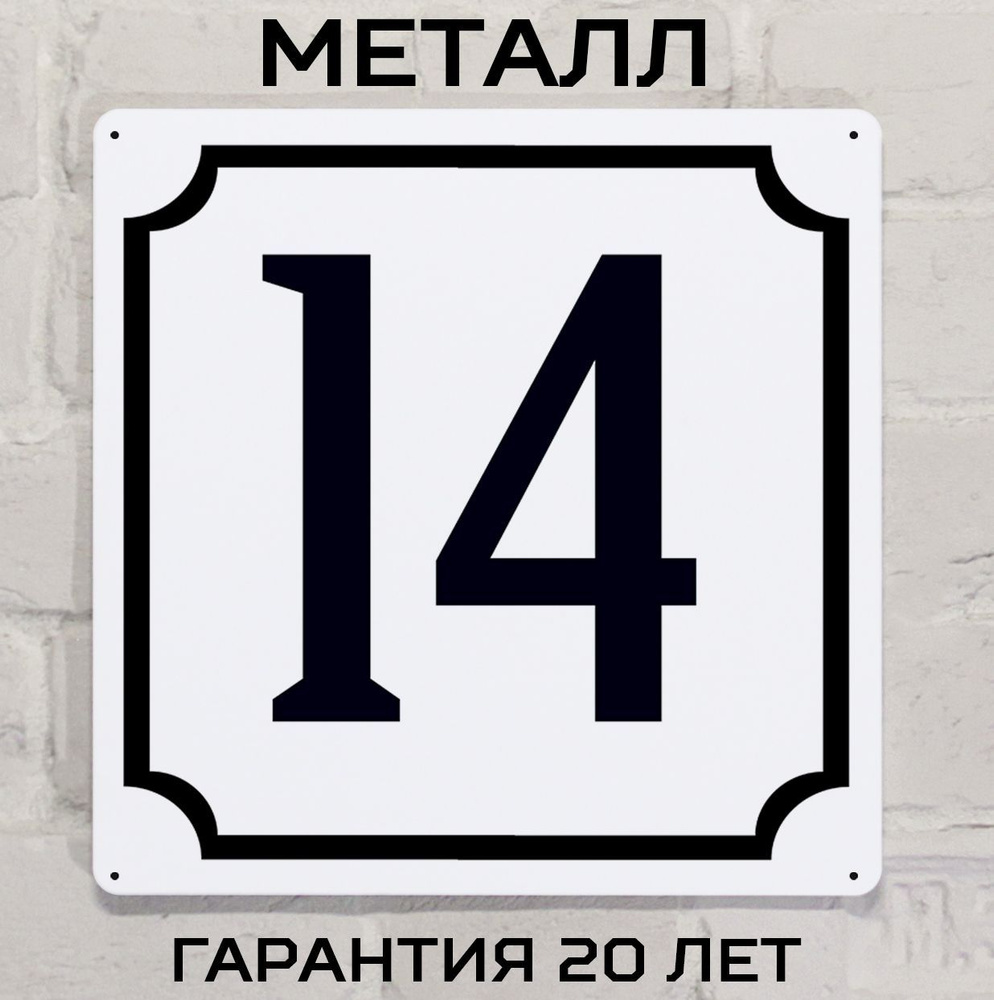 МЕТАЛЛ

14

ГАРАНТИЯ 20 ЛЕТ